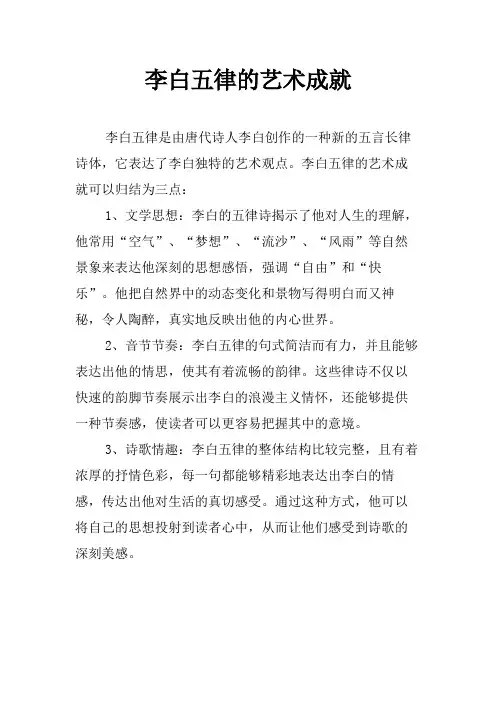 李白五律的艺术成就

李白五律是由唐代诗人李白创作的一种新的五言长律诗体，它表达了李白独特的艺术观点。李白五律的艺术成就可以归结为三点：

1、文学思想：李白的五律诗揭示了他对人生的理解，他常用“空气”、“梦想”、“流沙”、“风雨”等自然景象来表达他深刻的思想感悟，强调“自由”和“快乐”。他把自然界中的动态变化和景物写得明白而又神秘，令人陶醉，真实地反映出他的内心世界。

2、音节节奏：李白五律的句式简洁而有力，并且能够表达出他的情思，使其有着流畅的韵律。这些律诗不仅以快速的韵脚节奏展示出李白的浪漫主义情怀，还能够提供一种节奏感，使读者可以更容易把握其中的意境。

3、诗歌情趣：李白五律的整体结构比较完整，且有着浓厚的抒情色彩，每一句都能够精彩地表达出李白的情感，传达出他对生活的真切感受。通过这种方式，他可以将自己的思想投射到读者心中，从而让他们感受到诗歌的深刻美感。